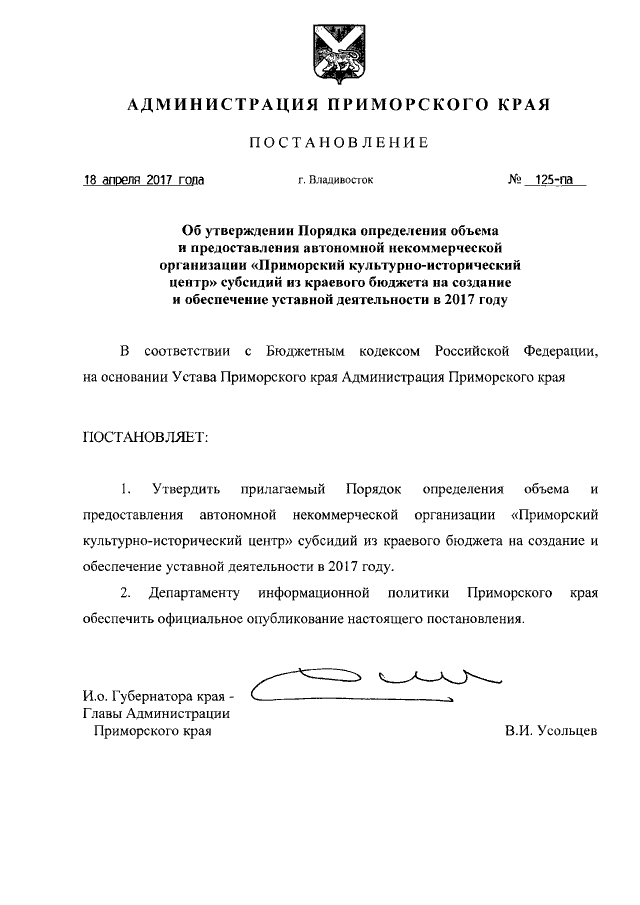 АДМИНИСТРАЦИЯ ПРИМОРСКОГО КРАЯ

ПОСТАНОВЛЕНИЕ

18 апреля 2017 года г. Владивосток № 125-па

Об утверждении Порядка определения объема и предоставления автономной некоммерческой организации «Приморский культурно-исторический центр» субсидий из краевого бюджета на создание и обеспечение уставной деятельности в 2017 году

В соответствии с Бюджетным кодексом Российской Федерации, на основании Устава Приморского края Администрация Приморского края

ПОСТАНОВЛЯЕТ:

1. Утвердить прилагаемый Порядок определения объема и предоставления автономной некоммерческой организации «Приморский культурно-исторический центр» субсидий из краевого бюджета на создание и обеспечение уставной деятельности в 2017 году.

2. Департаменту информационной политики Приморского края обеспечить официальное опубликование настоящего постановления.

И.о. Губернатора края - Главы Администрации Приморского края

В.И. Усольцев